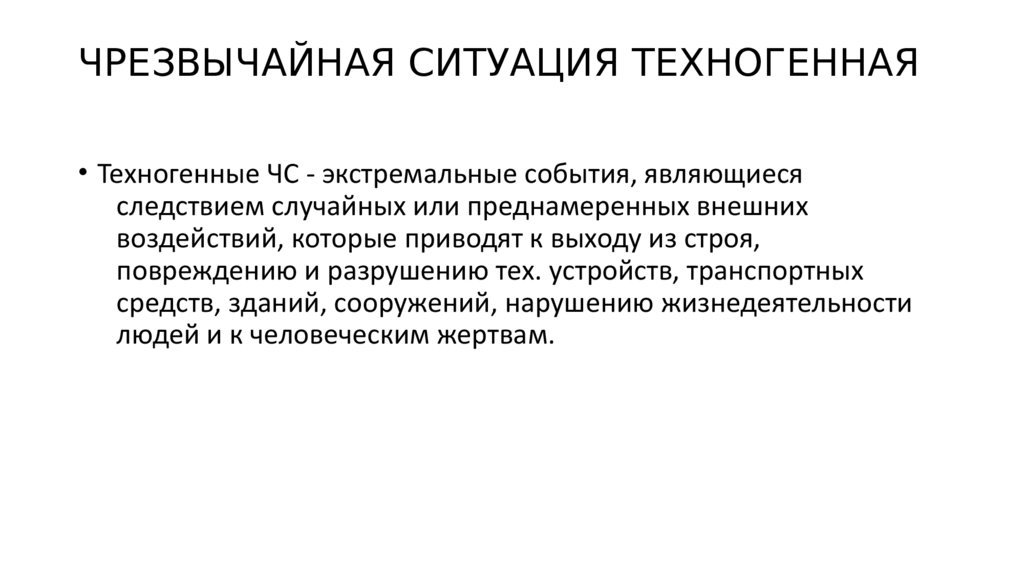 ЧРЕЗВЫЧАЙНАЯ СИТУАЦИЯ ТЕХНОГЕННАЯ

• Техногенные ЧС - экстремальные события, являющиеся следствием случайных или преднамеренных внешних воздействий, которые приводят к выходу из строя, повреждению и разрушению тех. устройств, транспортных средств, зданий, сооружений, нарушению жизнедеятельности людей и к человеческим жертвам.